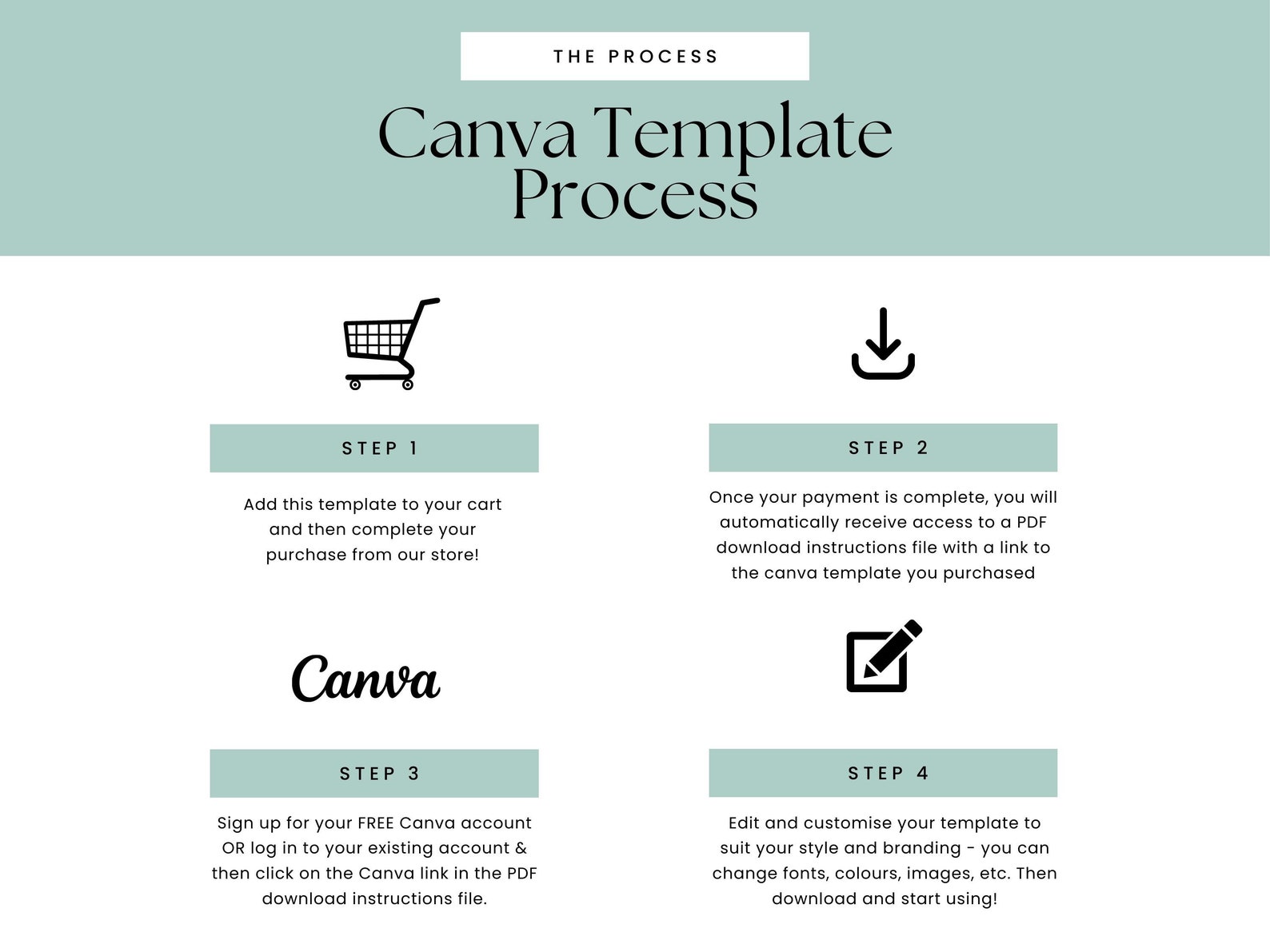 THE PROCESS

Canva Template Process

STEP 1

Add this template to your cart and then complete your purchase from our store!

STEP 2

Once your payment is complete, you will automatically receive access to a PDF download instructions file with a link to the canva template you purchased

Canva

STEP 3

Sign up for your FREE Canva account OR log in to your existing account & then click on the Canva link in the PDF download instructions file.

STEP 4

Edit and customise your template to suit your style and branding - you can change fonts, colours, images, etc. Then download and start using!